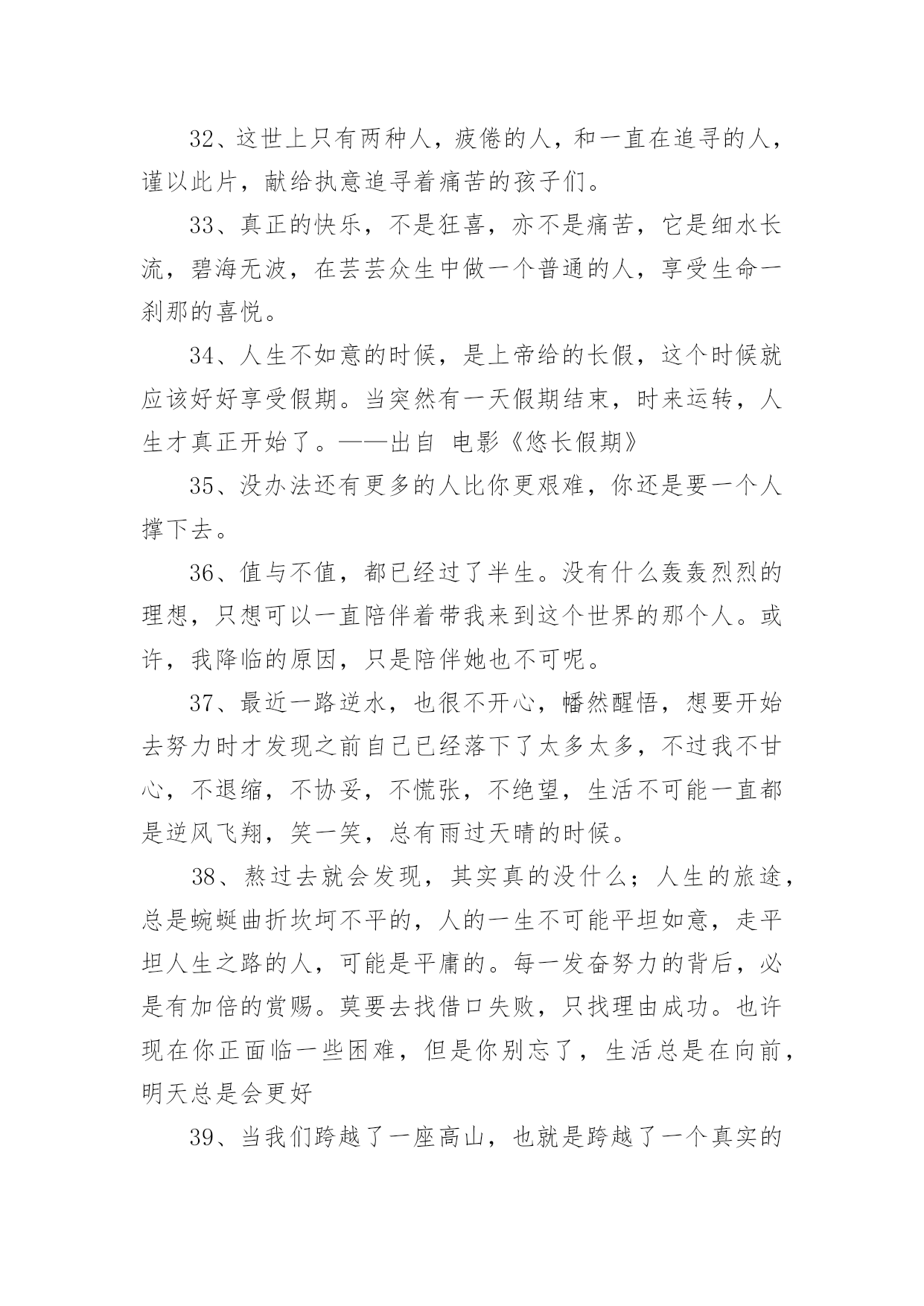 32、这世上只有两种人，疲倦的人，和一直在追寻的人，谨以此片，献给执意追寻着痛苦的孩子们。

33、真正的快乐，不是狂喜，亦不是痛苦，它是细水长流，碧海无波，在芸芸众生中做一个普通的人，享受生命一刹那的喜悦。

34、人生不如意的时候，是上帝给的长假，这个时候就应该好好享受假期。当突然有一天假期结束，时来运转，人生才真正开始了。——出自 电影《悠长假期》

35、没办法还有更多的人比你更艰难，你还是要一个人撑下去。

36、值与不值，都已经过了半生。没有什么轰轰烈烈的理想，只想可以一直陪伴着带我来到这个世界的那个人。或许，我降临的原因，只是陪伴她也不可呢。

37、最近一路逆水，也很不开心，幡然醒悟，想要开始去努力时才发现之前自己已经落下了太多太多，不过我不甘心，不退缩，不协妥，不慌张，不绝望，生活不可能一直都是逆风飞翔，笑一笑，总有雨过天晴的时候。

38、熬过去就会发现，其实真的没什么；人生的旅途，总是蜿蜒曲折坎坷不平的，人的一生不可能平坦如意，走平坦人生之路的人，可能是平庸的。每一发奋努力的背后，必是有加倍的赏赐。莫要去找借口失败，只找理由成功。也许现在你正面临一些困难，但是你别忘了，生活总是在向前，明天总是会更好

39、当我们跨越了一座高山，也就是跨越了一个真实的